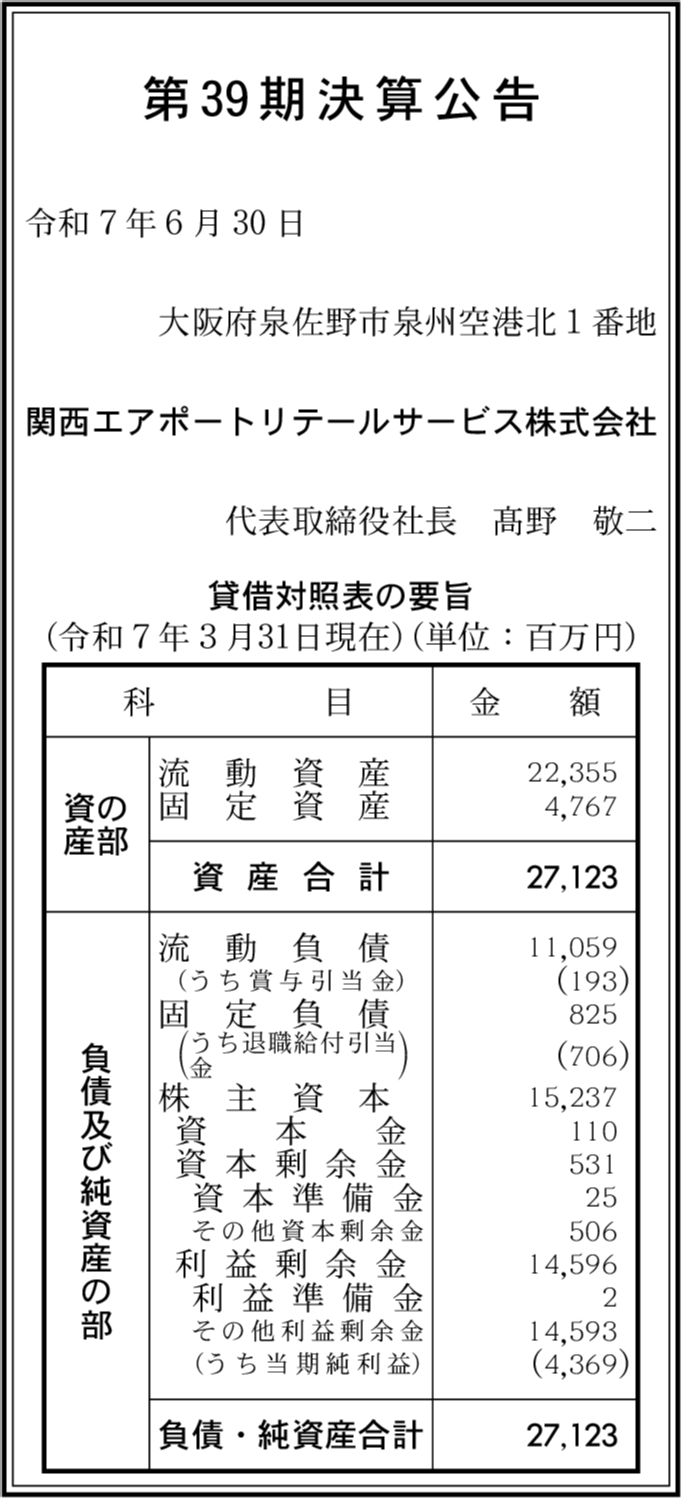 第39期決算公告

令和７年６月30日

大阪府泉佐野市泉州空港北１番地

関西エアポートリテールサービス株式会社

代表取締役社長　髙野　敬二

貸借対照表の要旨
（令和７年３月31日現在）（単位：百万円）

| 科 | 目 | 金　額 |
|---|---|---|
| 資産の部 | 流動資産 | 22,355 |
| | 固定資産 | 4,767 |
| | 資産合計 | 27,123 |
| 負債及び純資産の部 | 流動負債 | 11,059 |
| | （うち賞与引当金） | (193) |
| | 固定負債 | 825 |
| | （うち退職給付引当金） | (706) |
| | 株主資本 | 15,237 |
| | 資本金 | 110 |
| | 資本剰余金 | 531 |
| | 資本準備金 | 25 |
| | その他資本剰余金 | 506 |
| | 利益剰余金 | 14,596 |
| | 利益準備金 | 2 |
| | その他利益剰余金 | 14,593 |
| | （うち当期純利益） | (4,369) |
| | 負債・純資産合計 | 27,123 |